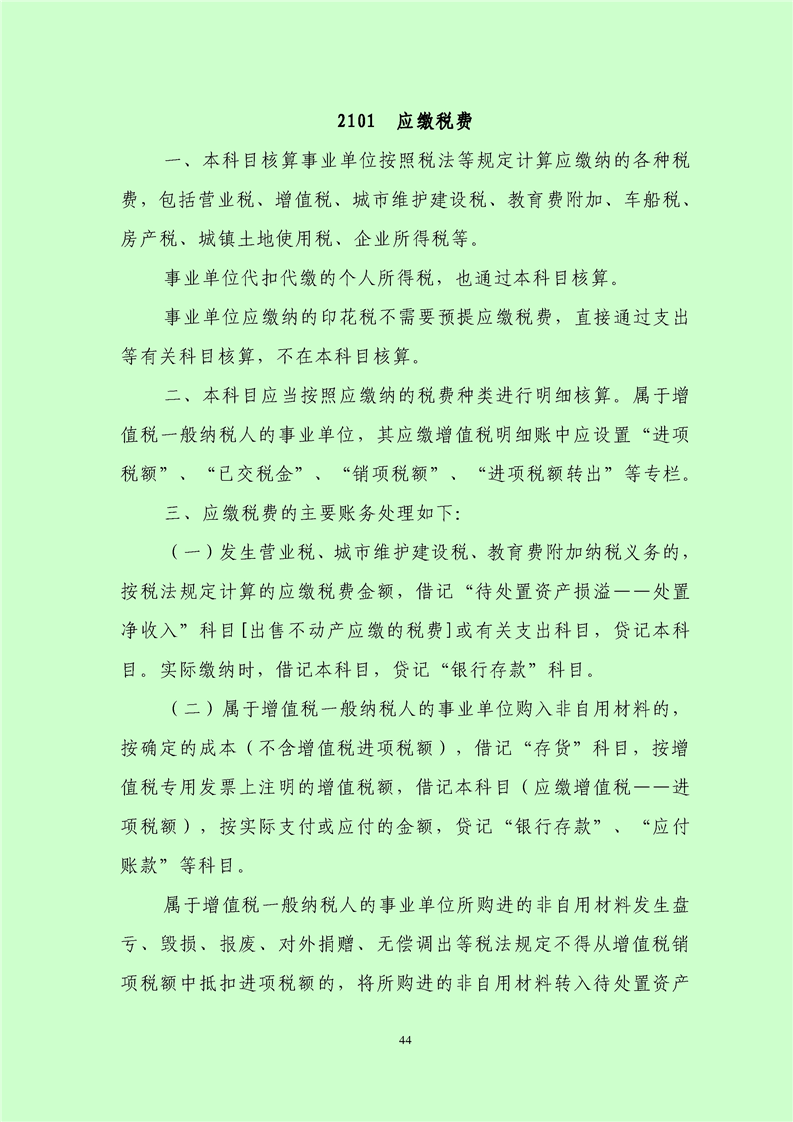 2101 应缴税费

一、本科目核算事业单位按照税法等规定计算应缴纳的各种税费，包括营业税、增值税、城市维护建设税、教育费附加、车船税、房产税、城镇土地使用税、企业所得税等。

事业单位代扣代缴的个人所得税，也通过本科目核算。

事业单位应缴纳的印花税不需要预提应缴税费，直接通过支出等有关科目核算，不在本科目核算。

二、本科目应当按照应缴纳的税费种类进行明细核算。属于增值税一般纳税人的事业单位，其应缴增值税明细账中应设置“进项税额”、“已交税金”、“销项税额”、“进项税额转出”等专栏。

三、应缴税费的主要账务处理如下:

（一）发生营业税、城市维护建设税、教育费附加纳税义务的，按税法规定计算的应缴税费金额，借记“待处置资产损溢——处置净收入”科目[出售不动产应缴的税费]或有关支出科目，贷记本科目。实际缴纳时，借记本科目，贷记“银行存款”科目。

（二）属于增值税一般纳税人的事业单位购入非自用材料的，按确定的成本（不含增值税进项税额），借记“存货”科目，按增值税专用发票上注明的增值税额，借记本科目（应缴增值税——进项税额），按实际支付或应付的金额，贷记“银行存款”、“应付账款”等科目。

属于增值税一般纳税人的事业单位所购进的非自用材料发生盘亏、毁损、报废、对外捐赠、无偿调出等税法规定不得从增值税销项税额中抵扣进项税额的，将所购进的非自用材料转入待处置资产

44